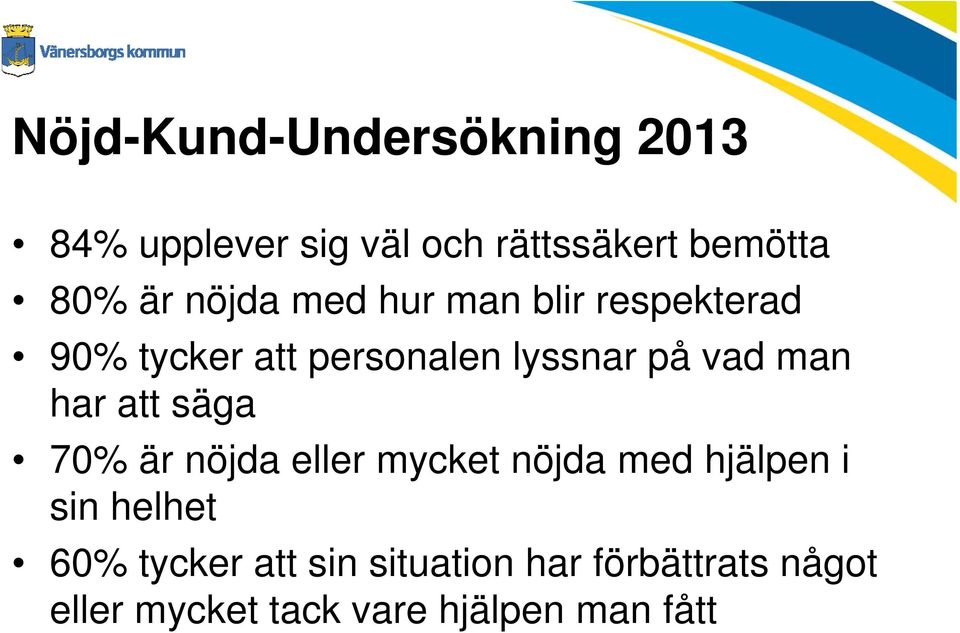 Vänersborgs kommun

Nöjd-Kund-Undersökning 2013

• 84% upplever sig väl och rättssäkert bemötta
• 80% är nöjda med hur man blir respekterad
• 90% tycker att personalen lyssnar på vad man har att säga
• 70% är nöjda eller mycket nöjda med hjälpen i sin helhet
• 60% tycker att sin situation har förbättrats något eller mycket tack vare hjälpen man fått